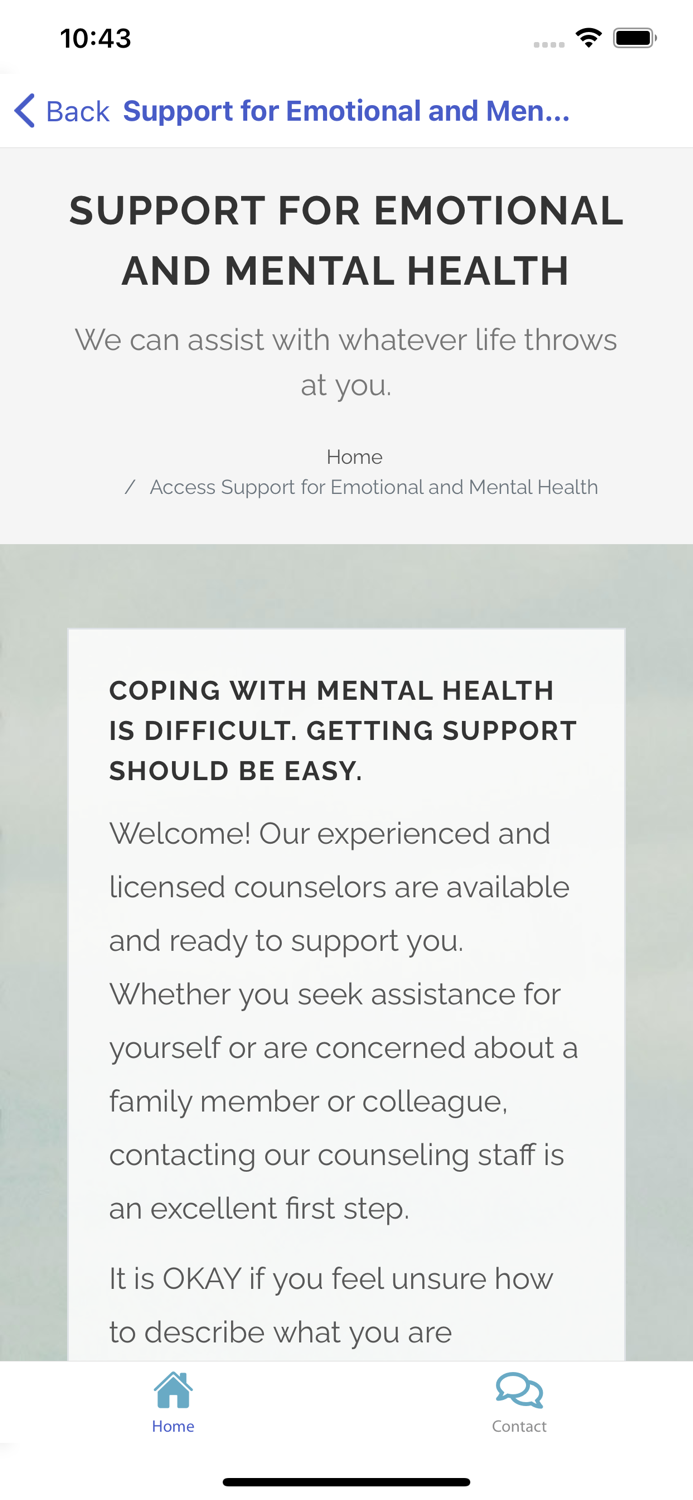 10:43

Back Support for Emotional and Men...

SUPPORT FOR EMOTIONAL AND MENTAL HEALTH

We can assist with whatever life throws at you.

Home
/ Access Support for Emotional and Mental Health

COPING WITH MENTAL HEALTH IS DIFFICULT. GETTING SUPPORT SHOULD BE EASY.

Welcome! Our experienced and licensed counselors are available and ready to support you. Whether you seek assistance for yourself or are concerned about a family member or colleague, contacting our counseling staff is an excellent first step.

It is OKAY if you feel unsure how to describe what you are

Home
Contact